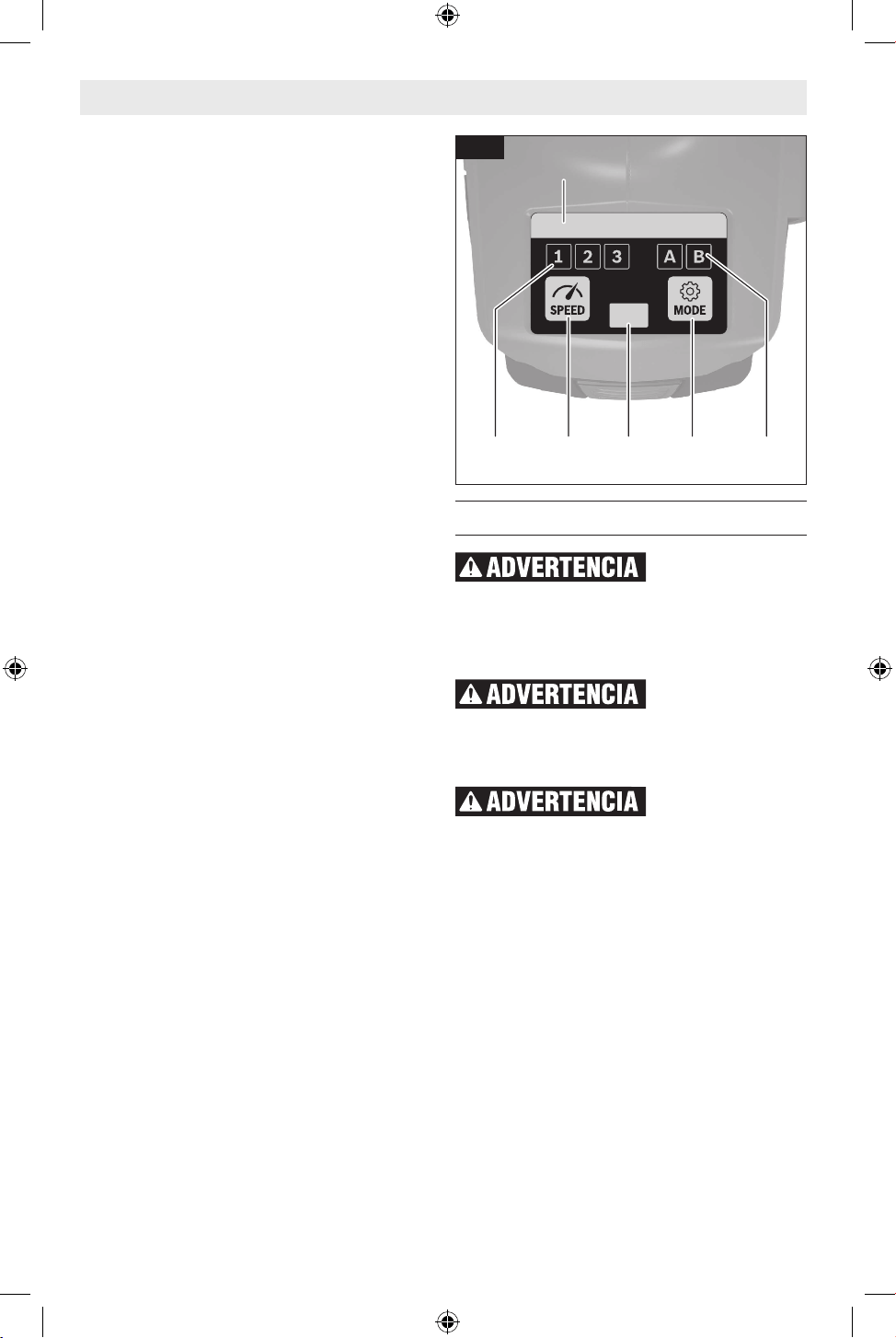 1 2 3 A B

SPEED

MODE

ADVERTENCIA

ADVERTENCIA

ADVERTENCIA